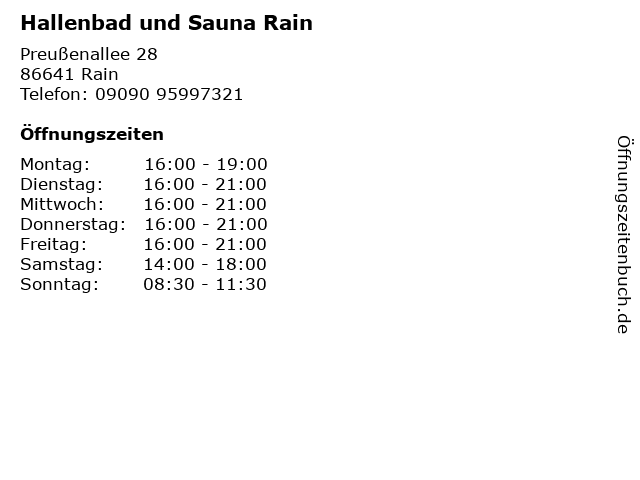 Hallenbad und Sauna Rain

Preußenallee 28
86641 Rain
Telefon: 09090 95997321

Öffnungszeiten

Montag: 16:00 - 19:00
Dienstag: 16:00 - 21:00
Mittwoch: 16:00 - 21:00
Donnerstag: 16:00 - 21:00
Freitag: 16:00 - 21:00
Samstag: 14:00 - 18:00
Sonntag: 08:30 - 11:30

Öffnungszeitenbuch.de